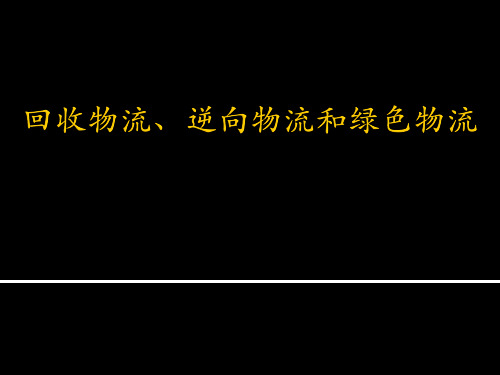 回收物流、逆向物流和绿色物流